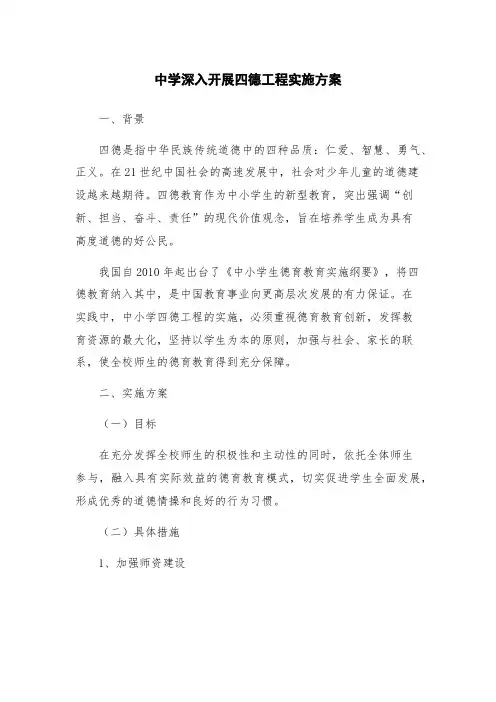 中学深入开展四德工程实施方案

一、背景

四德是指中华民族传统道德中的四种品质：仁爱、智慧、勇气、正义。在21世纪中国社会的高速发展中，社会对少年儿童的道德建设越来越期待。四德教育作为中小学生的新型教育，突出强调“创新、担当、奋斗、责任”的现代价值观念，旨在培养学生成为具有高度道德的好公民。

我国自2010年起出台了《中小学生德育教育实施纲要》，将四德教育纳入其中，是中国教育事业向更高层次发展的有力保证。在实践中，中小学四德工程的实施，必须重视德育教育创新，发挥教育资源的最大化，坚持以学生为本的原则，加强与社会、家长的联系，使全校师生的德育教育得到充分保障。

二、实施方案

（一）目标

在充分发挥全校师生的积极性和主动性的同时，依托全体师生参与，融入具有实际效益的德育教育模式，切实促进学生全面发展，形成优秀的道德情操和良好的行为习惯。

（二）具体措施

1、加强师资建设